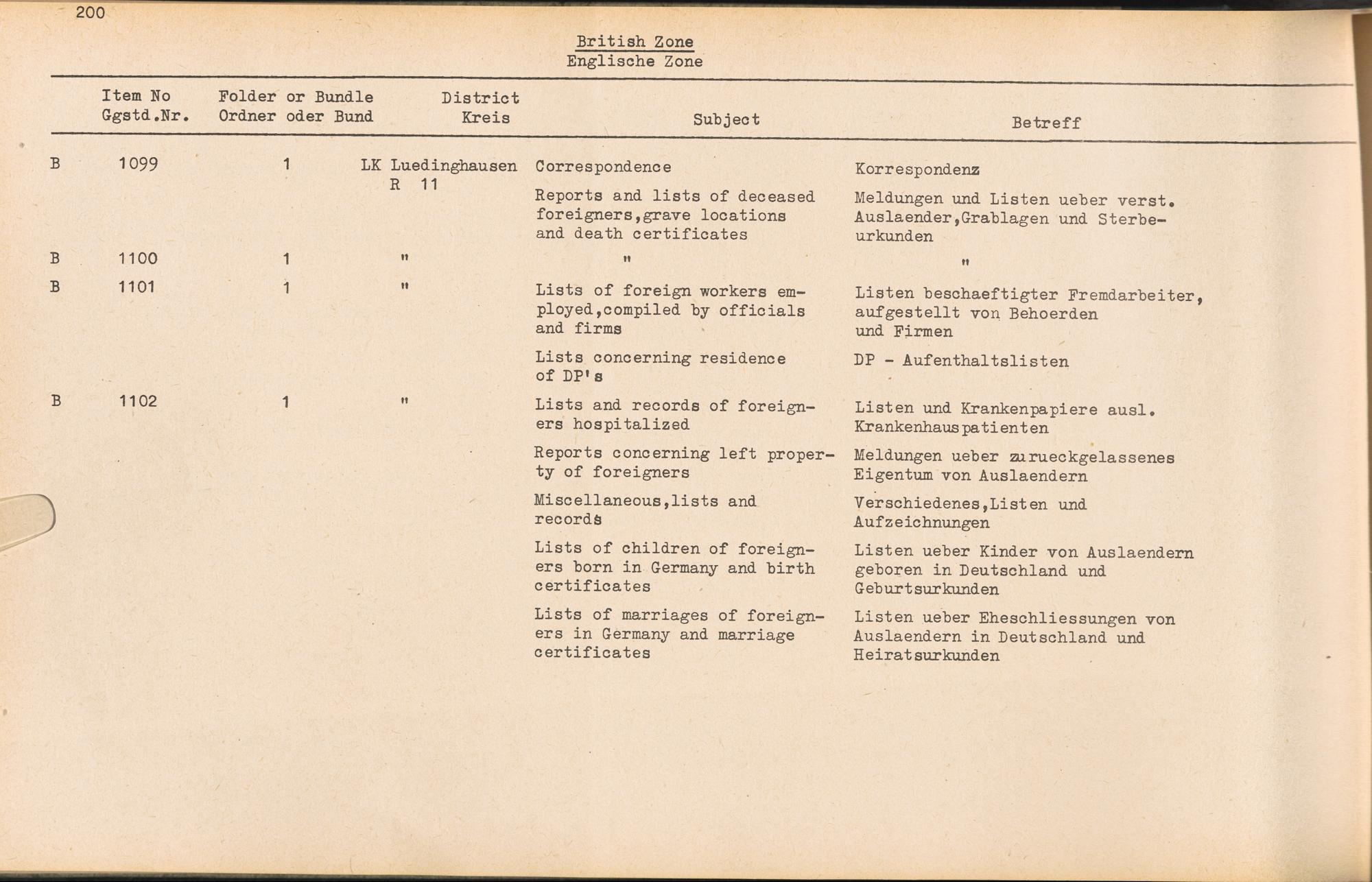 200

British Zone
Englische Zone

| | Item No Ggstd.Nr. | Folder or Bundle Ordner oder Bund | District Kreis | Subject | Betreff |
|---|---|---|---|---|---|
| B | 1099 | 1 | LK Luedinghausen R 11 | Correspondence | Korrespondenz |
| | | | | Reports and lists of deceased foreigners,grave locations and death certificates | Meldungen und Listen ueber verst. Auslaender,Grablagen und Sterbeurkunden |
| B | 1100 | 1 | " | " | " |
| B | 1101 | 1 | " | Lists of foreign workers employed,compiled by officials and firms | Listen beschaeftigter Fremdarbeiter, aufgestellt von Behoerden und Firmen |
| | | | | Lists concerning residence of DP's | DP - Aufenthaltslisten |
| B | 1102 | 1 | " | Lists and records of foreigners hospitalized | Listen und Krankenpapiere ausl. Krankenhauspatienten |
| | | | | Reports concerning left property of foreigners | Meldungen ueber zurueckgelassenes Eigentum von Auslaendern |
| | | | | Miscellaneous,lists and records | Verschiedenes,Listen und Aufzeichnungen |
| | | | | Lists of children of foreigners born in Germany and birth certificates | Listen ueber Kinder von Auslaendern geboren in Deutschland und Geburtsurkunden |
| | | | | Lists of marriages of foreigners in Germany and marriage certificates | Listen ueber Eheschliessungen von Auslaendern in Deutschland und Heiratsurkunden |